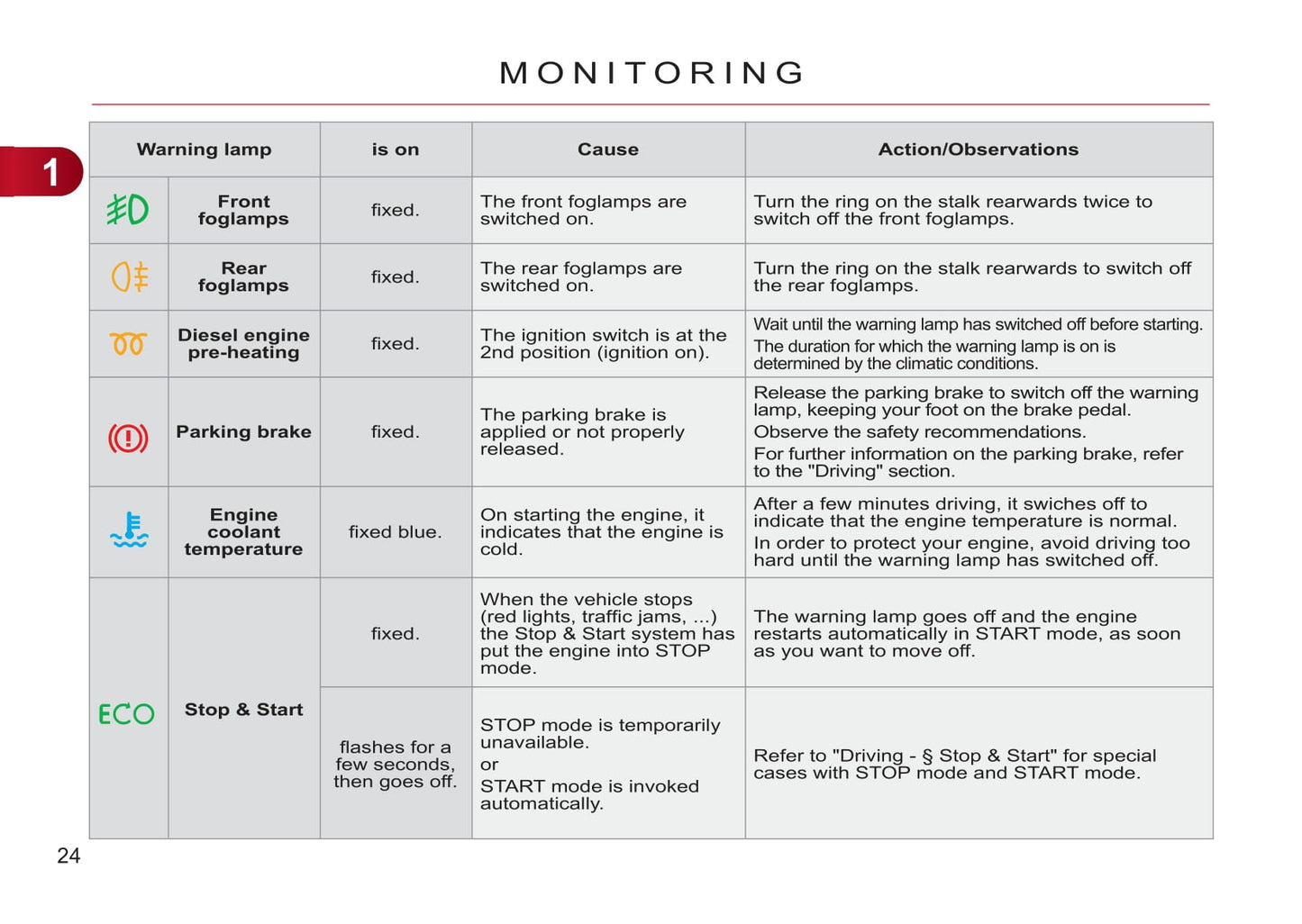 MONITORING

1

| Warning lamp | | is on | Cause | Action/Observations |
|---|---|---|---|---|
| | Front foglamps | fixed. | The front foglamps are switched on. | Turn the ring on the stalk rearwards twice to switch off the front foglamps. |
| | Rear foglamps | fixed. | The rear foglamps are switched on. | Turn the ring on the stalk rearwards to switch off the rear foglamps. |
| | Diesel engine pre-heating | fixed. | The ignition switch is at the 2nd position (ignition on). | Wait until the warning lamp has switched off before starting. The duration for which the warning lamp is on is determined by the climatic conditions. |
| | Parking brake | fixed. | The parking brake is applied or not properly released. | Release the parking brake to switch off the warning lamp, keeping your foot on the brake pedal. Observe the safety recommendations. For further information on the parking brake, refer to the "Driving" section. |
| | Engine coolant temperature | fixed blue. | On starting the engine, it indicates that the engine is cold. | After a few minutes driving, it swiches off to indicate that the engine temperature is normal. In order to protect your engine, avoid driving too hard until the warning lamp has switched off. |
| ECO | Stop & Start | fixed. | When the vehicle stops (red lights, traffic jams, ...) the Stop & Start system has put the engine into STOP mode. | The warning lamp goes off and the engine restarts automatically in START mode, as soon as you want to move off. |
| | | flashes for a few seconds, then goes off. | STOP mode is temporarily unavailable. or START mode is invoked automatically. | Refer to "Driving - § Stop & Start" for special cases with STOP mode and START mode. |

24